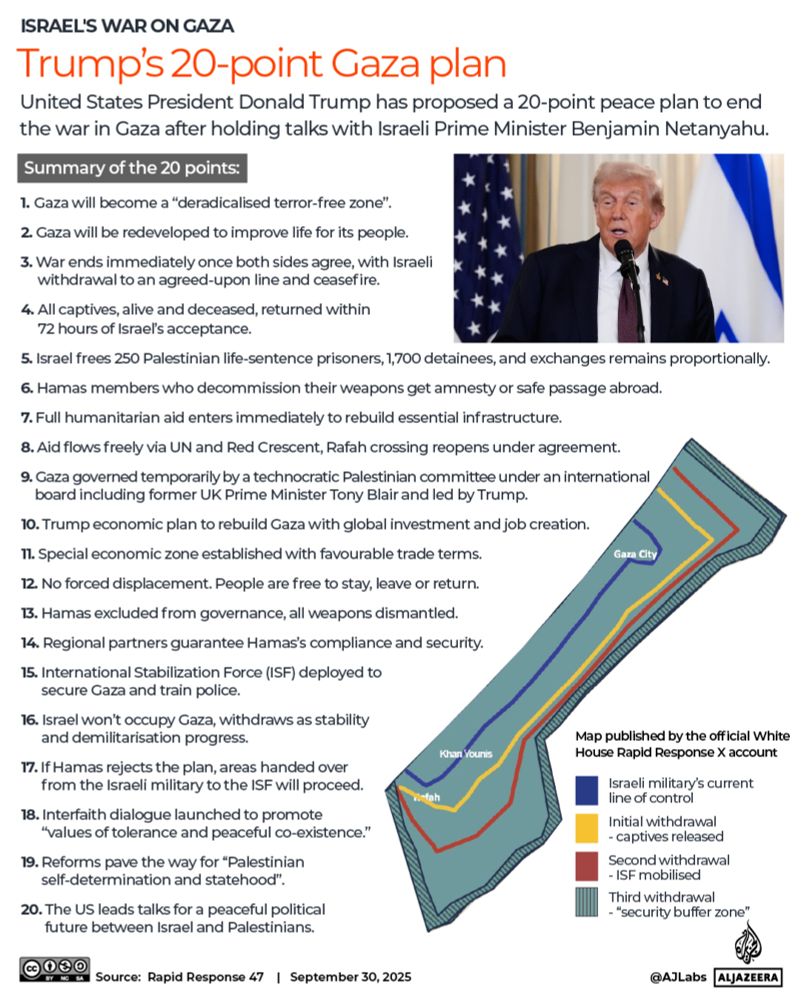 ISRAEL'S WAR ON GAZA

Trump's 20-point Gaza plan

United States President Donald Trump has proposed a 20-point peace plan to end the war in Gaza after holding talks with Israeli Prime Minister Benjamin Netanyahu.

Summary of the 20 points:

1. Gaza will become a "deradicalised terror-free zone".

2. Gaza will be redeveloped to improve life for its people.

3. War ends immediately once both sides agree, with Israeli withdrawal to an agreed-upon line and ceasefire.

4. All captives, alive and deceased, returned within 72 hours of Israel's acceptance.

5. Israel frees 250 Palestinian life-sentence prisoners, 1,700 detainees, and exchanges remains proportionally.

6. Hamas members who decommission their weapons get amnesty or safe passage abroad.

7. Full humanitarian aid enters immediately to rebuild essential infrastructure.

8. Aid flows freely via UN and Red Crescent, Rafah crossing reopens under agreement.

9. Gaza governed temporarily by a technocratic Palestinian committee under an international board including former UK Prime Minister Tony Blair and led by Trump.

10. Trump economic plan to rebuild Gaza with global investment and job creation.

11. Special economic zone established with favourable trade terms.

12. No forced displacement. People are free to stay, leave or return.

13. Hamas excluded from governance, all weapons dismantled.

14. Regional partners guarantee Hamas's compliance and security.

15. International Stabilization Force (ISF) deployed to secure Gaza and train police.

16. Israel won't occupy Gaza, withdraws as stability and demilitarisation progress.

17. If Hamas rejects the plan, areas handed over from the Israeli military to the ISF will proceed.

18. Interfaith dialogue launched to promote "values of tolerance and peaceful co-existence."

19. Reforms pave the way for "Palestinian self-determination and statehood".

20. The US leads talks for a peaceful political future between Israel and Palestinians.

Gaza City

Khan Younis

Rafah

Map published by the official White House Rapid Response X account

Israeli military's current line of control

Initial withdrawal - captives released

Second withdrawal - ISF mobilised

Third withdrawal - "security buffer zone"

Source: Rapid Response 47 | September 30, 2025

@AJLabs ALJAZEERA